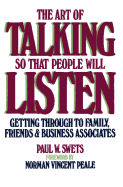 THE ART OF
TALKING
SO THAT PEOPLE WILL
LISTEN

GETTING THROUGH TO FAMILY, FRIENDS & BUSINESS ASSOCIATES

PAUL W. SWETS
FOREWORD BY
NORMAN VINCENT PEALE